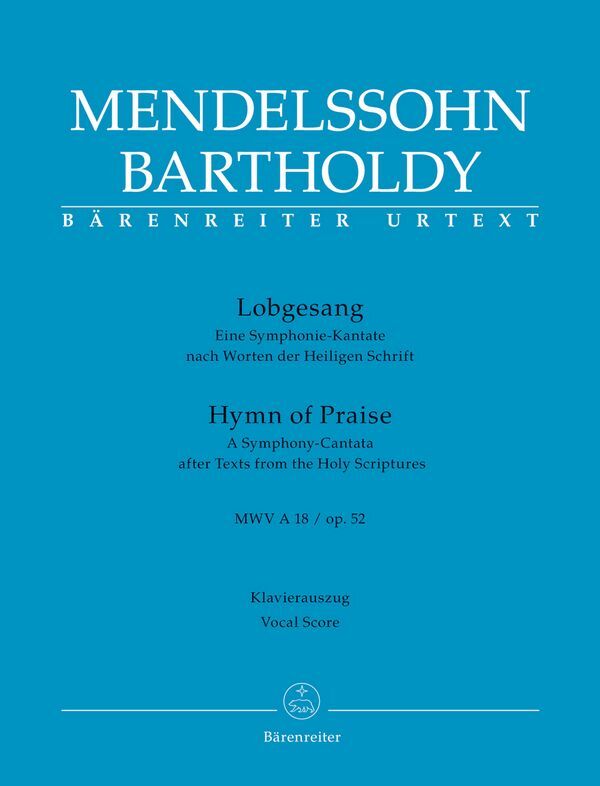 MENDELSSOHN BARTHOLDY

BÄRENREITER URTEXT

Lobgesang
Eine Symphonie-Kantate
nach Worten der Heiligen Schrift

Hymn of Praise
A Symphony-Cantata
after Texts from the Holy Scriptures

MWV A 18 / op. 52

Klavierauszug
Vocal Score

Bärenreiter